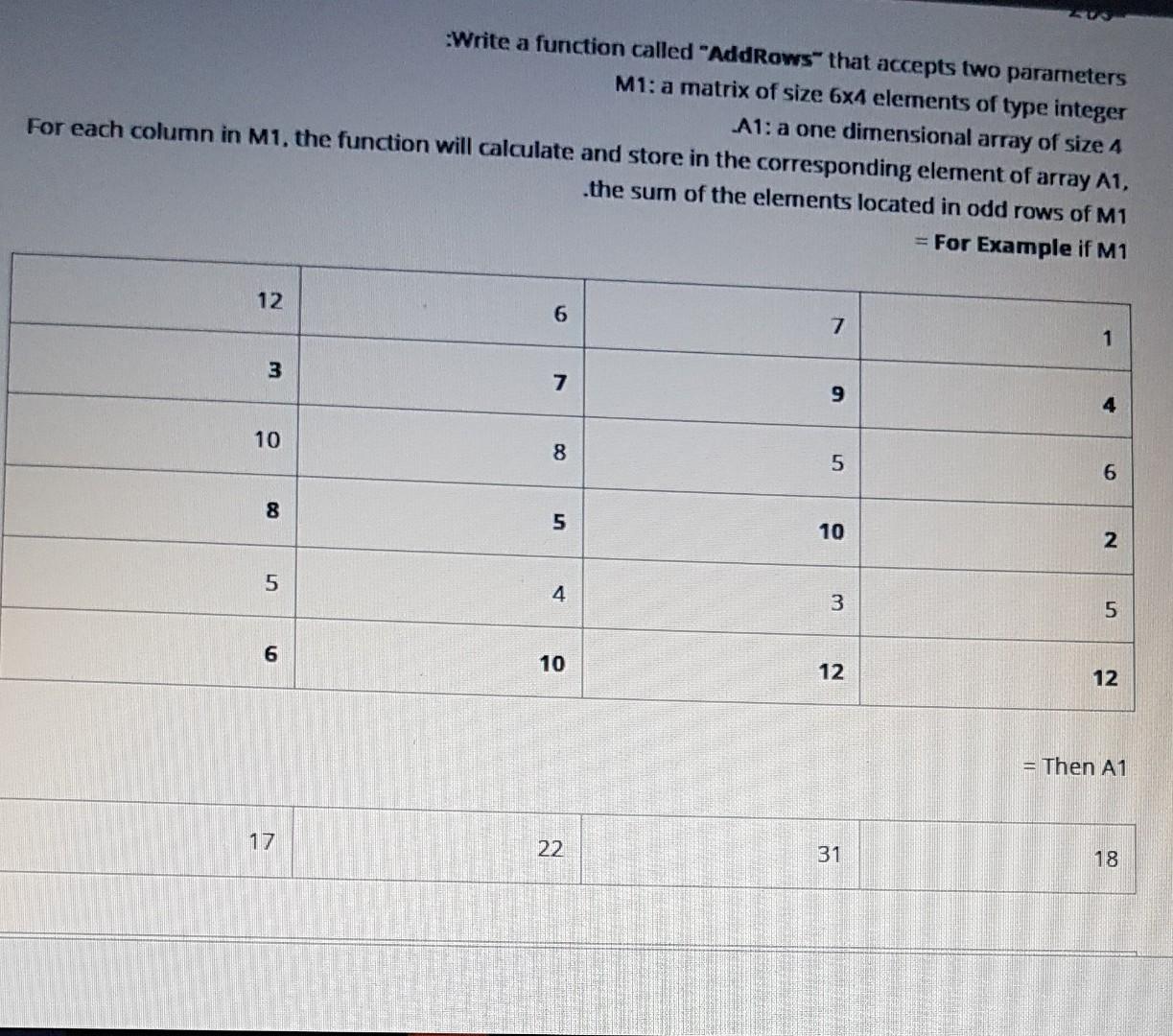 :Write a function called "AddRows" that accepts two parameters

M1: a matrix of size 6x4 elements of type integer

.A1: a one dimensional array of size 4

For each column in M1, the function will calculate and store in the corresponding element of array A1, .the sum of the elements located in odd rows of M1

= For Example if M1

| 12 | 6 | 7 | 1 |
|---|---|---|---|
| 3 | 7 | 9 | 4 |
| 10 | 8 | 5 | 6 |
| 8 | 5 | 10 | 2 |
| 5 | 4 | 3 | 5 |
| 6 | 10 | 12 | 12 |

= Then A1

| 17 | 22 | 31 | 18 |
|---|---|---|---|